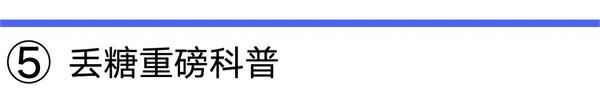 ⑤ 丢糖重磅科普